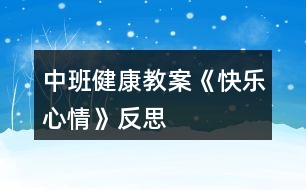 中班健康教案《快乐心情》反思